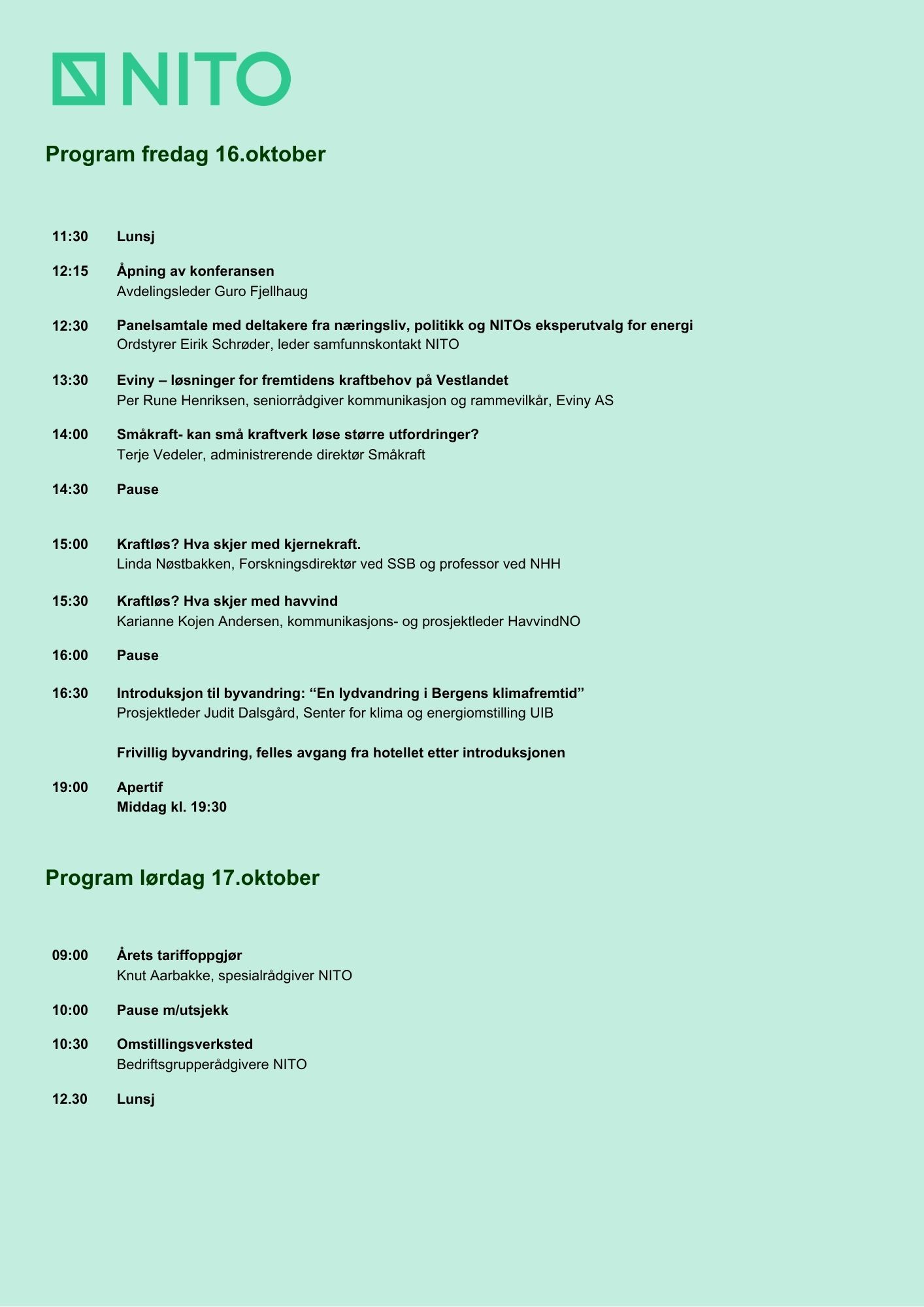 NITO

Program fredag 16.oktober

11:30 Lunsj

12:15 Åpning av konferansen
Avdelingsleder Guro Fjellhaug

12:30 Panelsamtale med deltakere fra næringsliv, politikk og NITOs eksperutvalg for energi
Ordstyrer Eirik Schrøder, leder samfunnskontakt NITO

13:30 Eviny – løsninger for fremtidens kraftbehov på Vestlandet
Per Rune Henriksen, seniorrådgiver kommunikasjon og rammevilkår, Eviny AS

14:00 Småkraft- kan små kraftverk løse større utfordringer?
Terje Vedeler, administrerende direktør Småkraft

14:30 Pause

15:00 Kraftløs? Hva skjer med kjernekraft.
Linda Nøstbakken, Forskningsdirektør ved SSB og professor ved NHH

15:30 Kraftløs? Hva skjer med havvind
Karianne Kojen Andersen, kommunikasjons- og prosjektleder HavvindNO

16:00 Pause

16:30 Introduksjon til byvandring: "En lydvandring i Bergens klimafremtid"
Prosjektleder Judit Dalsgård, Senter for klima og energiomstilling UIB

Frivillig byvandring, felles avgang fra hotellet etter introduksjonen

19:00 Apertif
Middag kl. 19:30

Program lørdag 17.oktober

09:00 Årets tariffoppgjør
Knut Aarbakke, spesialrådgiver NITO

10:00 Pause m/utsjekk

10:30 Omstillingsverksted
Bedriftsgrupperådgivere NITO

12.30 Lunsj